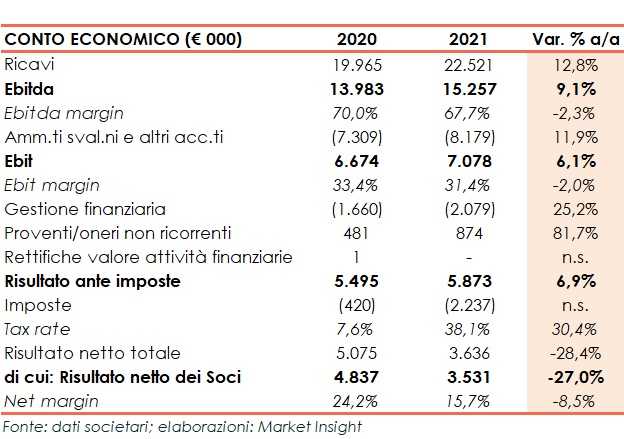 | CONTO ECONOMICO (€ 000) | 2020 | 2021 | Var. % a/a |
|---|---|---|---|
| Ricavi | 19.965 | 22.521 | 12,8% |
| Ebitda | 13.983 | 15.257 | 9,1% |
| Ebitda margin | 70,0% | 67,7% | -2,3% |
| Amm.ti sval.ni e altri acc.ti | (7.309) | (8.179) | 11,9% |
| Ebit | 6.674 | 7.078 | 6,1% |
| Ebit margin | 33,4% | 31,4% | -2,0% |
| Gestione finanziaria | (1.660) | (2.079) | 25,2% |
| Proventi/oneri non ricorrenti | 481 | 874 | 81,7% |
| Rettifiche valore attività finanziarie | 1 | - | n.s. |
| Risultato ante imposte | 5.495 | 5.873 | 6,9% |
| Imposte | (420) | (2.237) | n.s. |
| Tax rate | 7,6% | 38,1% | 30,4% |
| Risultato netto totale | 5.075 | 3.636 | -28,4% |
| di cui: Risultato netto dei Soci | 4.837 | 3.531 | -27,0% |
| Net margin | 24,2% | 15,7% | -8,5% |

Fonte: dati societari; elaborazioni: Market Insight